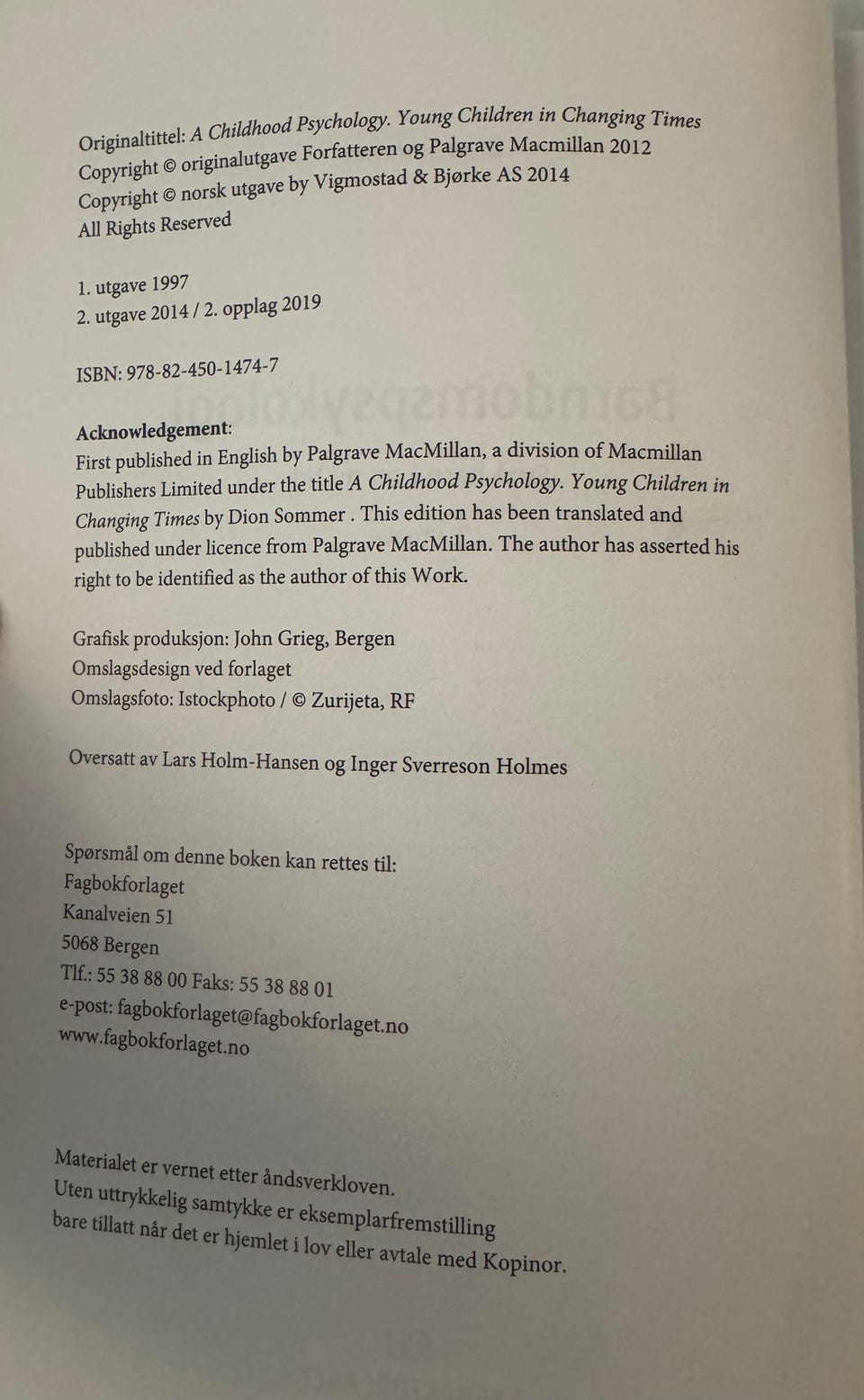 Originaltittel: A Childhood Psychology. Young Children in Changing Times
Copyright © originalutgave Forfatteren og Palgrave Macmillan 2012
Copyright © norsk utgave by Vigmostad & Bjørke AS 2014
All Rights Reserved

1. utgave 1997
2. utgave 2014 / 2. opplag 2019

ISBN: 978-82-450-1474-7

Acknowledgement:
First published in English by Palgrave MacMillan, a division of Macmillan Publishers Limited under the title A Childhood Psychology. Young Children in Changing Times by Dion Sommer . This edition has been translated and published under licence from Palgrave MacMillan. The author has asserted his right to be identified as the author of this Work.

Grafisk produksjon: John Grieg, Bergen
Omslagsdesign ved forlaget
Omslagsfoto: Istockphoto / © Zurijeta, RF

Oversatt av Lars Holm-Hansen og Inger Sverreson Holmes

Spørsmål om denne boken kan rettes til:
Fagbokforlaget
Kanalveien 51
5068 Bergen
Tlf.: 55 38 88 00 Faks: 55 38 88 01
e-post: fagbokforlaget@fagbokforlaget.no
www.fagbokforlaget.no

Materialet er vernet etter åndsverkloven.
Uten uttrykkelig samtykke er eksemplarfremstilling bare tillatt når det er hjemlet i lov eller avtale med Kopinor.